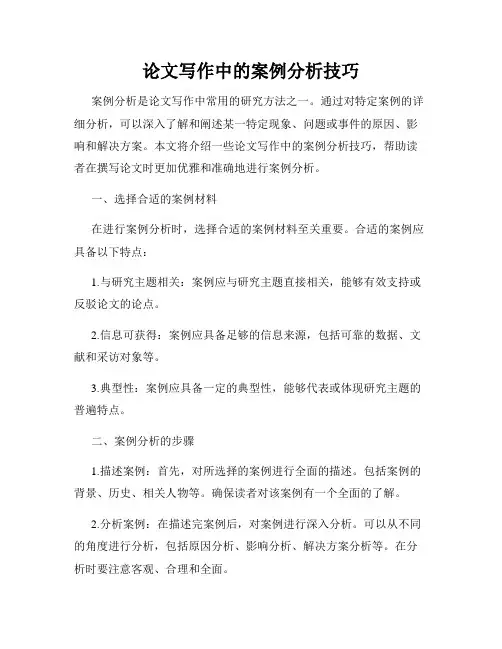 论文写作中的案例分析技巧

案例分析是论文写作中常用的研究方法之一。通过对特定案例的详细分析，可以深入了解和阐述某一特定现象、问题或事件的原因、影响和解决方案。本文将介绍一些论文写作中的案例分析技巧，帮助读者在撰写论文时更加优雅和准确地进行案例分析。

一、选择合适的案例材料

在进行案例分析时，选择合适的案例材料至关重要。合适的案例应具备以下特点：

1.与研究主题相关：案例应与研究主题直接相关，能够有效支持或反驳论文的论点。

2.信息可获得：案例应具备足够的信息来源，包括可靠的数据、文献和采访对象等。

3.典型性：案例应具备一定的典型性，能够代表或体现研究主题的普遍特点。

二、案例分析的步骤

1.描述案例：首先，对所选择的案例进行全面的描述。包括案例的背景、历史、相关人物等。确保读者对该案例有一个全面的了解。

2.分析案例：在描述完案例后，对案例进行深入分析。可以从不同的角度进行分析，包括原因分析、影响分析、解决方案分析等。在分析时要注意客观、合理和全面。